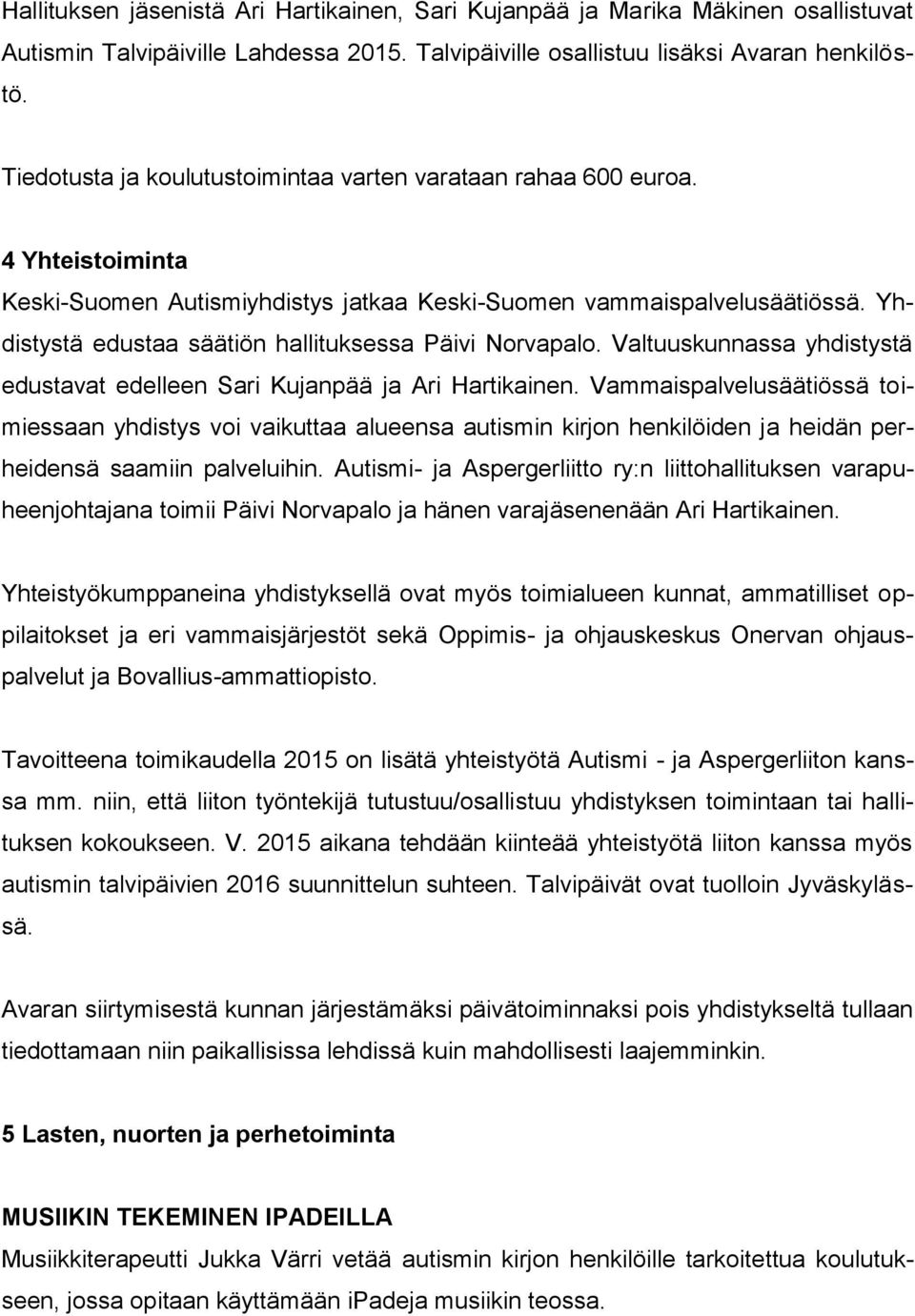 Hallituksen jäsenistä Ari Hartikainen, Sari Kujanpää ja Marika Mäkinen osallistuvat Autismin Talvipäiville Lahdessa 2015. Talvipäiville osallistuu lisäksi Avaran henkilöstö.

Tiedotusta ja koulutustoimintaa varten varataan rahaa 600 euroa.

4 Yhteistoiminta
Keski-Suomen Autismiyhdistys jatkaa Keski-Suomen vammaispalvelusäätiössä. Yhdistystä edustaa säätiön hallituksessa Päivi Norvapalo. Valtuuskunnassa yhdistystä edustavat edelleen Sari Kujanpää ja Ari Hartikainen. Vammaispalvelusäätiössä toimiessaan yhdistys voi vaikuttaa alueensa autismin kirjon henkilöiden ja heidän perheidensä saamiin palveluihin. Autismi- ja Aspergerliitto ry:n liittohallituksen varapuheenjohtajana toimii Päivi Norvapalo ja hänen varajäsenenään Ari Hartikainen.

Yhteistyökumppaneina yhdistyksellä ovat myös toimialueen kunnat, ammatilliset oppilaitokset ja eri vammaisjärjestöt sekä Oppimis- ja ohjauskeskus Onervan ohjauspalvelut ja Bovallius-ammattiopisto.

Tavoitteena toimikaudella 2015 on lisätä yhteistyötä Autismi - ja Aspergerliiton kanssa mm. niin, että liiton työntekijä tutustuu/osallistuu yhdistyksen toimintaan tai hallituksen kokoukseen. V. 2015 aikana tehdään kiinteää yhteistyötä liiton kanssa myös autismin talvipäivien 2016 suunnittelun suhteen. Talvipäivät ovat tuolloin Jyväskylässä.

Avaran siirtymisestä kunnan järjestämäksi päivätoiminnaksi pois yhdistykseltä tullaan tiedottamaan niin paikallisissa lehdissä kuin mahdollisesti laajemminkin.

5 Lasten, nuorten ja perhetoiminta

MUSIIKIN TEKEMINEN IPADEILLA
Musiikkiterapeutti Jukka Värri vetää autismin kirjon henkilöille tarkoitettua koulutukseen, jossa opitaan käyttämään iPadeja musiikin teossa.